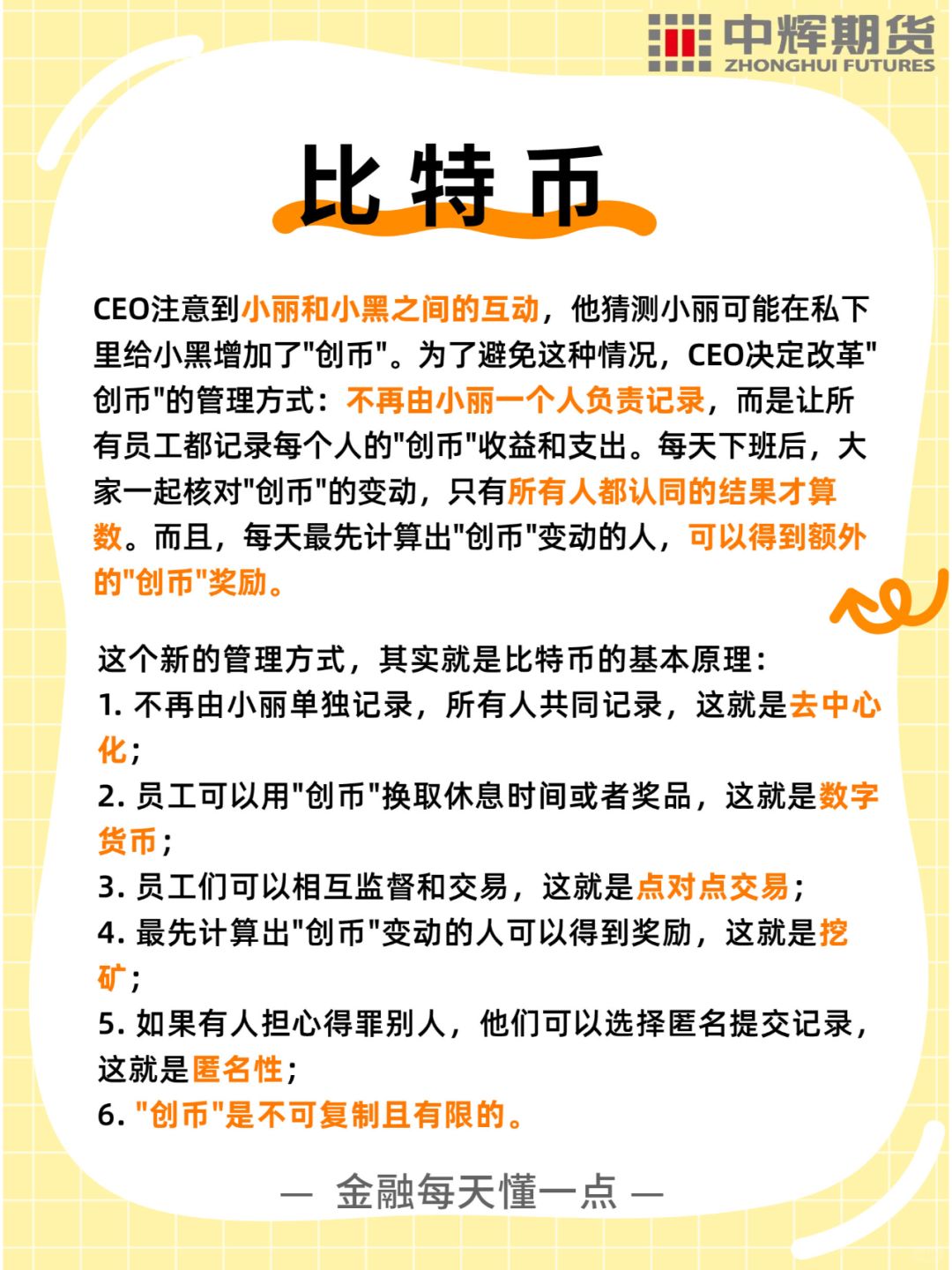 中辉期货
ZHONGHUI FUTURES

比特币

CEO注意到小丽和小黑之间的互动，他猜测小丽可能在私下里给小黑增加了"创币"。为了避免这种情况，CEO决定改革"创币"的管理方式：不再由小丽一个人负责记录，而是让所有员工都记录每个人的"创币"收益和支出。每天下班后，大家一起核对"创币"的变动，只有所有人都认同的结果才算数。而且，每天最先计算出"创币"变动的人，可以得到额外的"创币"奖励。

这个新的管理方式，其实就是比特币的基本原理：
1. 不再由小丽单独记录，所有人共同记录，这就是去中心化；
2. 员工可以用"创币"换取休息时间或者奖品，这就是数字货币；
3. 员工们可以相互监督和交易，这就是点对点交易；
4. 最先计算出"创币"变动的人可以得到奖励，这就是挖矿；
5. 如果有人担心得罪别人，他们可以选择匿名提交记录，这就是匿名性；
6. "创币"是不可复制且有限的。

— 金融每天懂一点 —